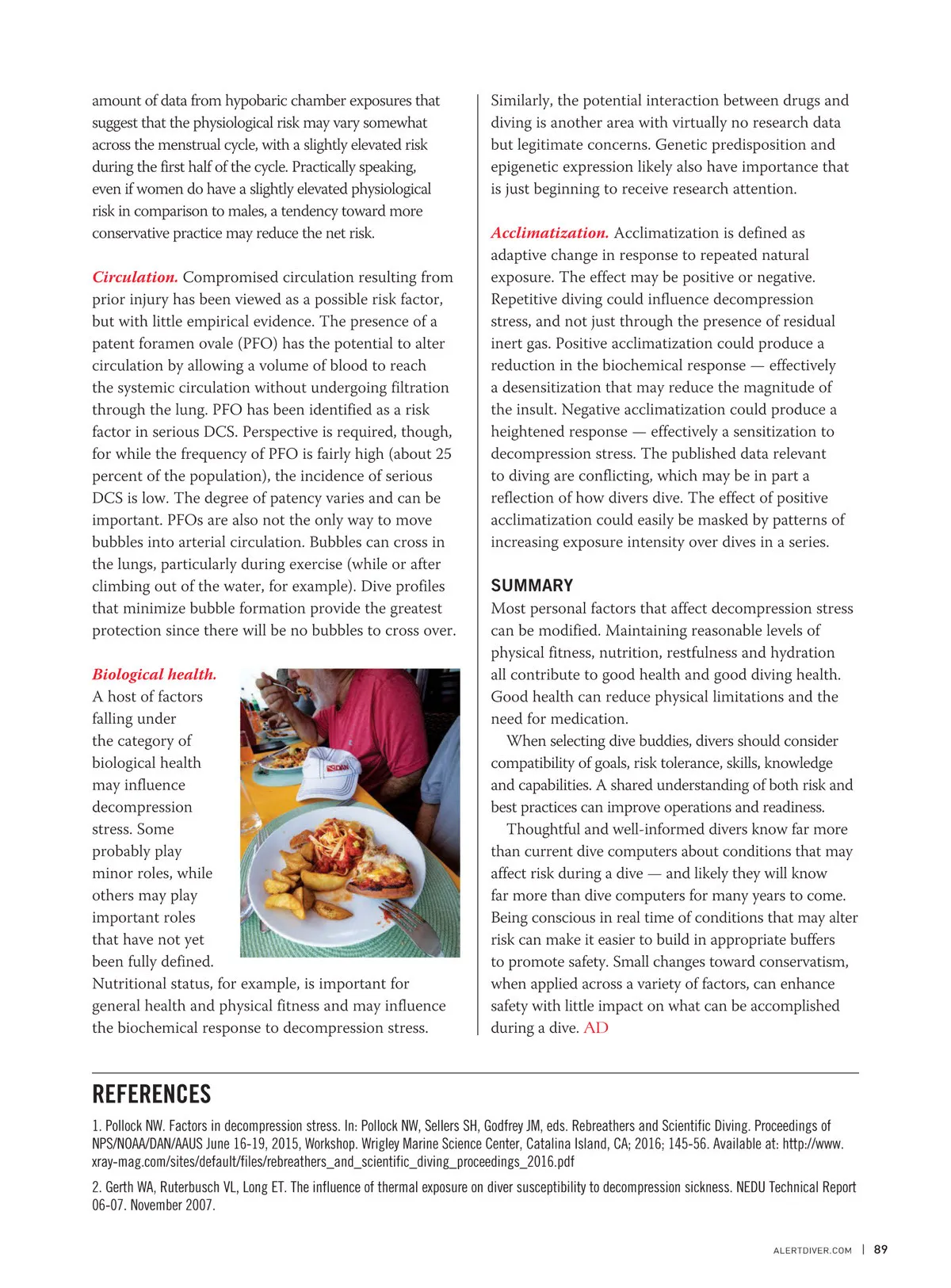 amount of data from hypobaric chamber exposures that suggest that the physiological risk may vary somewhat across the menstrual cycle, with a slightly elevated risk during the first half of the cycle. Practically speaking, even if women do have a slightly elevated physiological risk in comparison to males, a tendency toward more conservative practice may reduce the net risk.

Circulation. Compromised circulation resulting from prior injury has been viewed as a possible risk factor, but with little empirical evidence. The presence of a patent foramen ovale (PFO) has the potential to alter circulation by allowing a volume of blood to reach the systemic circulation without undergoing filtration through the lung. PFO has been identified as a risk factor in serious DCS. Perspective is required, though, for while the frequency of PFO is fairly high (about 25 percent of the population), the incidence of serious DCS is low. The degree of patency varies and can be important. PFOs are also not the only way to move bubbles into arterial circulation. Bubbles can cross in the lungs, particularly during exercise (while or after climbing out of the water, for example). Dive profiles that minimize bubble formation provide the greatest protection since there will be no bubbles to cross over.

Biological health. A host of factors falling under the category of biological health may influence decompression stress. Some probably play minor roles, while others may play important roles that have not yet been fully defined. Nutritional status, for example, is important for general health and physical fitness and may influence the biochemical response to decompression stress.

DAN

Similarly, the potential interaction between drugs and diving is another area with virtually no research data but legitimate concerns. Genetic predisposition and epigenetic expression likely also have importance that is just beginning to receive research attention.

Acclimatization. Acclimatization is defined as adaptive change in response to repeated natural exposure. The effect may be positive or negative. Repetitive diving could influence decompression stress, and not just through the presence of residual inert gas. Positive acclimatization could produce a reduction in the biochemical response — effectively a desensitization that may reduce the magnitude of the insult. Negative acclimatization could produce a heightened response — effectively a sensitization to decompression stress. The published data relevant to diving are conflicting, which may be in part a reflection of how divers dive. The effect of positive acclimatization could easily be masked by patterns of increasing exposure intensity over dives in a series.

SUMMARY
Most personal factors that affect decompression stress can be modified. Maintaining reasonable levels of physical fitness, nutrition, restfulness and hydration all contribute to good health and good diving health. Good health can reduce physical limitations and the need for medication.

When selecting dive buddies, divers should consider compatibility of goals, risk tolerance, skills, knowledge and capabilities. A shared understanding of both risk and best practices can improve operations and readiness.

Thoughtful and well-informed divers know far more than current dive computers about conditions that may affect risk during a dive — and likely they will know far more than dive computers for many years to come. Being conscious in real time of conditions that may alter risk can make it easier to build in appropriate buffers to promote safety. Small changes toward conservatism, when applied across a variety of factors, can enhance safety with little impact on what can be accomplished during a dive. AD

REFERENCES
1. Pollock NW. Factors in decompression stress. In: Pollock NW, Sellers SH, Godfrey JM, eds. Rebreathers and Scientific Diving. Proceedings of NPS/NOAA/DAN/AAUS June 16-19, 2015, Workshop. Wrigley Marine Science Center, Catalina Island, CA; 2016; 145-56. Available at: http://www.xray-mag.com/sites/default/files/rebreathers_and_scientific_diving_proceedings_2016.pdf

2. Gerth WA, Ruterbusch VL, Long ET. The influence of thermal exposure on diver susceptibility to decompression sickness. NEDU Technical Report 06-07. November 2007.

ALERTDIVER.COM | 89